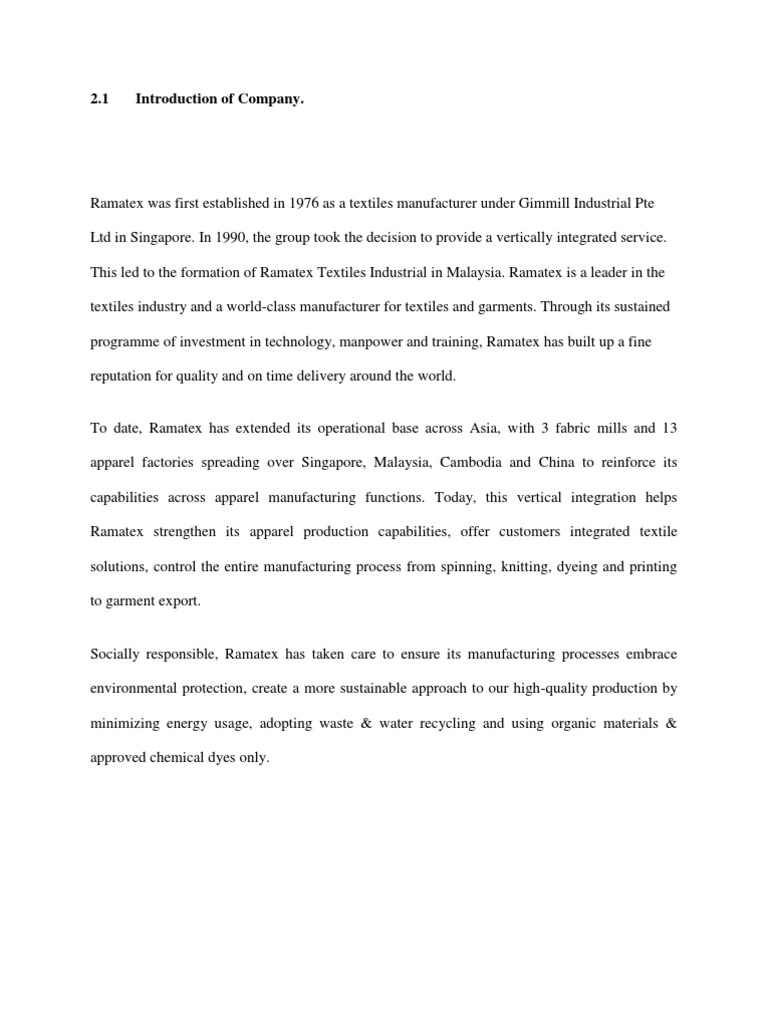 2.1 Introduction of Company.

Ramatex was first established in 1976 as a textiles manufacturer under Gimmill Industrial Pte Ltd in Singapore. In 1990, the group took the decision to provide a vertically integrated service. This led to the formation of Ramatex Textiles Industrial in Malaysia. Ramatex is a leader in the textiles industry and a world-class manufacturer for textiles and garments. Through its sustained programme of investment in technology, manpower and training, Ramatex has built up a fine reputation for quality and on time delivery around the world.

To date, Ramatex has extended its operational base across Asia, with 3 fabric mills and 13 apparel factories spreading over Singapore, Malaysia, Cambodia and China to reinforce its capabilities across apparel manufacturing functions. Today, this vertical integration helps Ramatex strengthen its apparel production capabilities, offer customers integrated textile solutions, control the entire manufacturing process from spinning, knitting, dyeing and printing to garment export.

Socially responsible, Ramatex has taken care to ensure its manufacturing processes embrace environmental protection, create a more sustainable approach to our high-quality production by minimizing energy usage, adopting waste & water recycling and using organic materials & approved chemical dyes only.